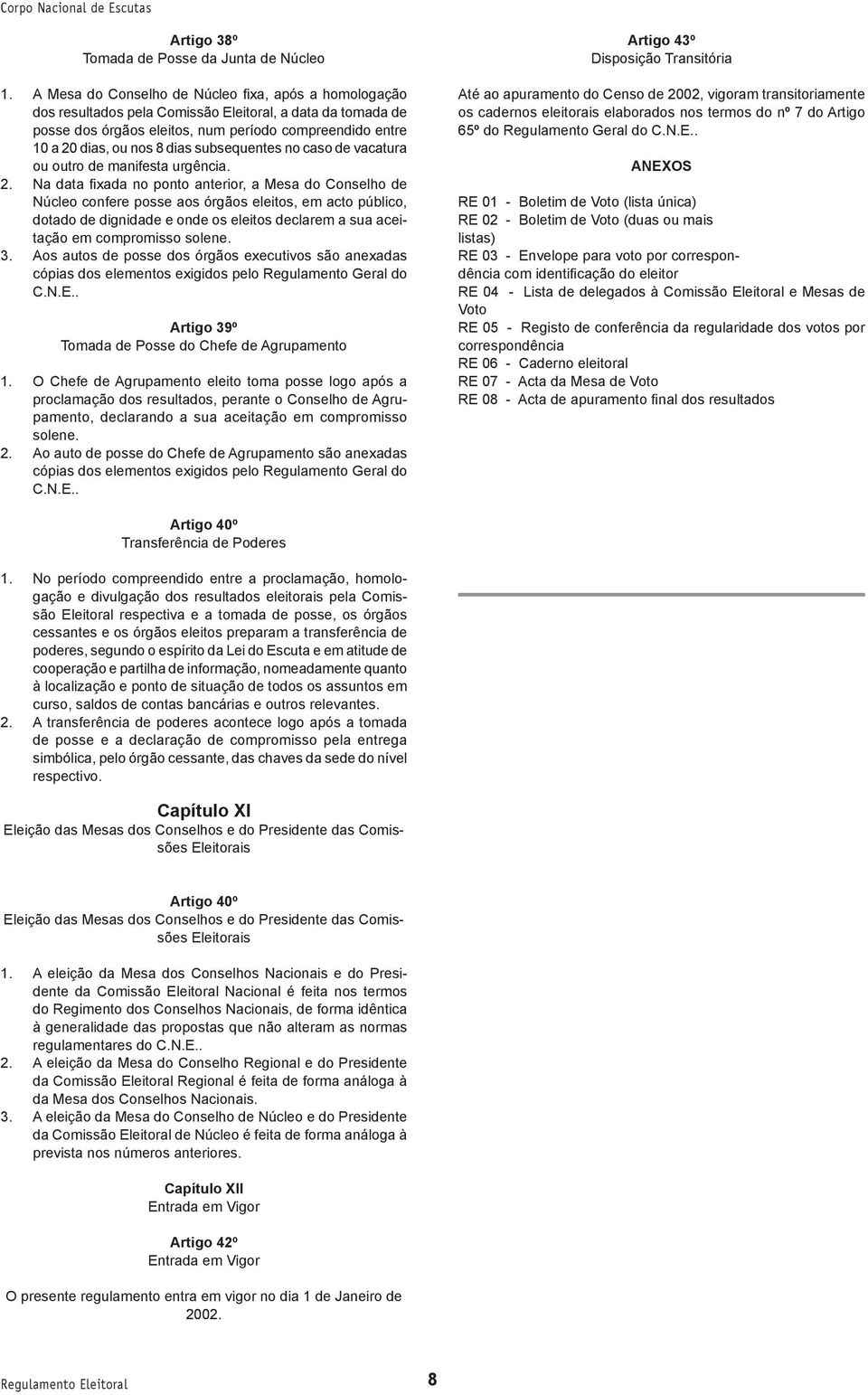 Corpo Nacional de Escutas

Artigo 38º
Tomada de Posse da Junta de Núcleo

1. A Mesa do Conselho de Núcleo fixa, após a homologação dos resultados pela Comissão Eleitoral, a data da tomada de posse dos órgãos eleitos, num período compreendido entre 10 a 20 dias, ou nos 8 dias subsequentes no caso de vacatura ou outro de manifesta urgência.
2. Na data fixada no ponto anterior, a Mesa do Conselho de Núcleo confere posse aos órgãos eleitos, em acto público, dotado de dignidade e onde os eleitos declarem a sua aceitação em compromisso solene.
3. Aos autos de posse dos órgãos executivos são anexadas cópias dos elementos exigidos pelo Regulamento Geral do C.N.E..

Artigo 39º
Tomada de Posse do Chefe de Agrupamento

1. O Chefe de Agrupamento eleito toma posse logo após a proclamação dos resultados, perante o Conselho de Agrupamento, declarando a sua aceitação em compromisso solene.
2. Ao auto de posse do Chefe de Agrupamento são anexadas cópias dos elementos exigidos pelo Regulamento Geral do C.N.E..

Artigo 40º
Transferência de Poderes

1. No período compreendido entre a proclamação, homologação e divulgação dos resultados eleitorais pela Comissão Eleitoral respectiva e a tomada de posse, os órgãos cessantes e os órgãos eleitos preparam a transferência de poderes, segundo o espírito da Lei do Escuta e em atitude de cooperação e partilha de informação, nomeadamente quanto à localização e ponto de situação de todos os assuntos em curso, saldos de contas bancárias e outros relevantes.
2. A transferência de poderes acontece logo após a tomada de posse e a declaração de compromisso pela entrega simbólica, pelo órgão cessante, das chaves da sede do nível respectivo.

Capítulo XI
Eleição das Mesas dos Conselhos e do Presidente das Comissões Eleitorais

Artigo 40º
Eleição das Mesas dos Conselhos e do Presidente das Comissões Eleitorais

1. A eleição da Mesa dos Conselhos Nacionais e do Presidente da Comissão Eleitoral Nacional é feita nos termos do Regimento dos Conselhos Nacionais, de forma idêntica à generalidade das propostas que não alteram as normas regulamentares do C.N.E..
2. A eleição da Mesa do Conselho Regional e do Presidente da Comissão Eleitoral Regional é feita de forma análoga à da Mesa dos Conselhos Nacionais.
3. A eleição da Mesa do Conselho de Núcleo e do Presidente da Comissão Eleitoral de Núcleo é feita de forma análoga à prevista nos números anteriores.

Capítulo XII
Entrada em Vigor

Artigo 42º
Entrada em Vigor

O presente regulamento entra em vigor no dia 1 de Janeiro de 2002.

Artigo 43º
Disposição Transitória

Até ao apuramento do Censo de 2002, vigoram transitoriamente os cadernos eleitorais elaborados nos termos do nº 7 do Artigo 65º do Regulamento Geral do C.N.E..

ANEXOS

RE 01 - Boletim de Voto (lista única)
RE 02 - Boletim de Voto (duas ou mais listas)
RE 03 - Envelope para voto por correspondência com identificação do eleitor
RE 04 - Lista de delegados à Comissão Eleitoral e Mesas de Voto
RE 05 - Registo de conferência da regularidade dos votos por correspondência
RE 06 - Caderno eleitoral
RE 07 - Acta da Mesa de Voto
RE 08 - Acta de apuramento final dos resultados

Regulamento Eleitoral
8